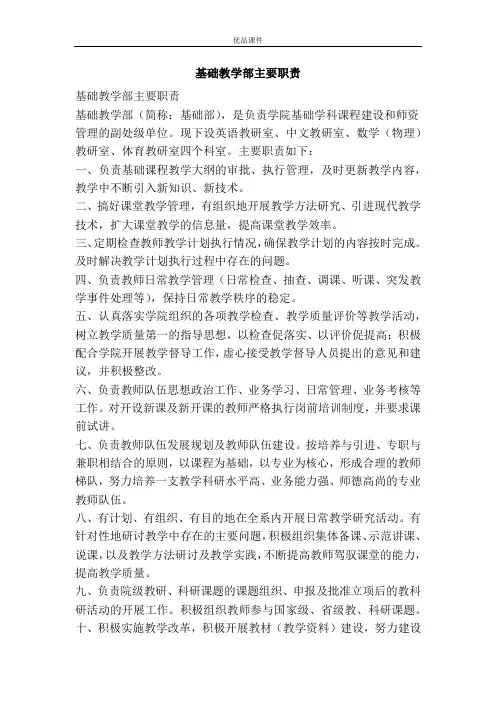 优品课件

基础教学部主要职责

基础教学部主要职责

基础教学部（简称：基础部），是负责学院基础学科课程建设和师资管理的副处级单位。现下设英语教研室、中文教研室、数学（物理）教研室、体育教研室四个科室。主要职责如下：

一、负责基础课程教学大纲的审批、执行管理，及时更新教学内容，教学中不断引入新知识、新技术。

二、搞好课堂教学管理，有组织地开展教学方法研究、引进现代教学技术，扩大课堂教学的信息量，提高课堂教学效率。

三、定期检查教师教学计划执行情况，确保教学计划的内容按时完成。及时解决教学计划执行过程中存在的问题。

四、负责教师日常教学管理（日常检查、抽查、调课、听课、突发教学事件处理等），保持日常教学秩序的稳定。

五、认真落实学院组织的各项教学检查、教学质量评价等教学活动，树立教学质量第一的指导思想，以检查促落实、以评价促提高；积极配合学院开展教学督导工作，虚心接受教学督导人员提出的意见和建议，并积极整改。

六、负责教师队伍思想政治工作、业务学习、日常管理、业务考核等工作。对开设新课及新开课的教师严格执行岗前培训制度，并要求课前试讲。

七、负责教师队伍发展规划及教师队伍建设。按培养与引进、专职与兼职相结合的原则，以课程为基础，以专业为核心，形成合理的教师梯队，努力培养一支教学科研水平高、业务能力强、师德高尚的专业教师队伍。

八、有计划、有组织、有目的地在全系内开展日常教学研究活动。有针对性地研讨教学中存在的主要问题，积极组织集体备课、示范讲课、说课，以及教学方法研讨及教学实践，不断提高教师驾驭课堂的能力，提高教学质量。

九、负责院级教研、科研课题的课题组织、申报及批准立项后的教科研活动的开展工作。积极组织教师参与国家级、省级教、科研课题。

十、积极实施教学改革，积极开展教材（教学资料）建设，努力建设